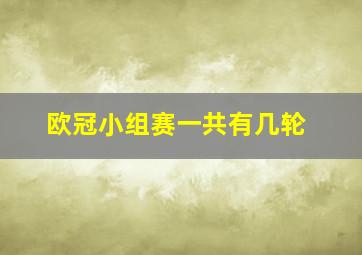 欧冠小组赛一共有几轮